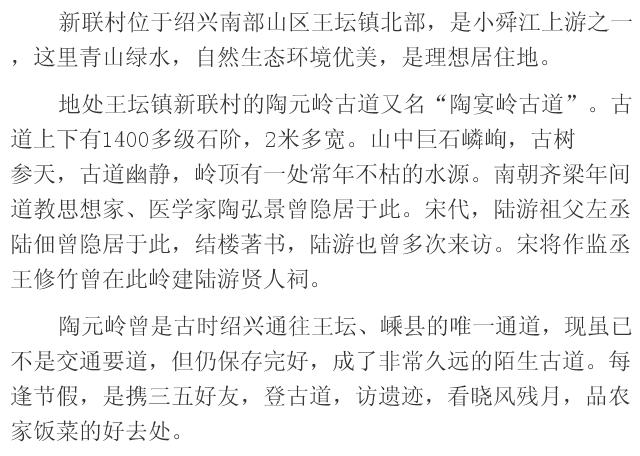 新联村位于绍兴南部山区王坛镇北部，是小舜江上游之一，这里青山绿水，自然生态环境优美，是理想居住地。

地处王坛镇新联村的陶元岭古道又名“陶宴岭古道”。古道上下有1400多级石阶，2米多宽。山中巨石嶙峋，古树参天，古道幽静，岭顶有一处常年不枯的水源。南朝齐梁年间道教思想家、医学家陶弘景曾隐居于此。宋代，陆游祖父左丞陆佃曾隐居于此，结楼著书，陆游也曾多次来访。宋将作监丞王修竹曾在此岭建陆游贤人祠。

陶元岭曾是古时绍兴通往王坛、嵊县的唯一通道，现虽已不是交通要道，但仍保存完好，成了非常久远的陌生古道。每逢节假，是携三五好友，登古道，访遗迹，看晓风残月，品农家饭菜的好去处。